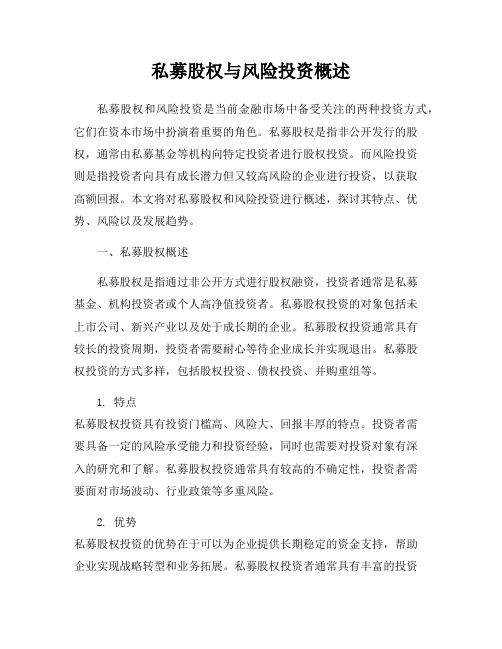 私募股权与风险投资概述

私募股权和风险投资是当前金融市场中备受关注的两种投资方式，它们在资本市场中扮演着重要的角色。私募股权是指非公开发行的股权，通常由私募基金等机构向特定投资者进行股权投资。而风险投资则是指投资者向具有成长潜力但又较高风险的企业进行投资，以获取高额回报。本文将对私募股权和风险投资进行概述，探讨其特点、优势、风险以及发展趋势。

一、私募股权概述

私募股权是指通过非公开方式进行股权融资，投资者通常是私募基金、机构投资者或个人高净值投资者。私募股权投资的对象包括未上市公司、新兴产业以及处于成长期的企业。私募股权投资通常具有较长的投资周期，投资者需要耐心等待企业成长并实现退出。私募股权投资的方式多样，包括股权投资、债权投资、并购重组等。

1. 特点
私募股权投资具有投资门槛高、风险大、回报丰厚的特点。投资者需要具备一定的风险承受能力和投资经验，同时也需要对投资对象有深入的研究和了解。私募股权投资通常具有较高的不确定性，投资者需要面对市场波动、行业政策等多重风险。

2. 优势
私募股权投资的优势在于可以为企业提供长期稳定的资金支持，帮助企业实现战略转型和业务拓展。私募股权投资者通常具有丰富的投资